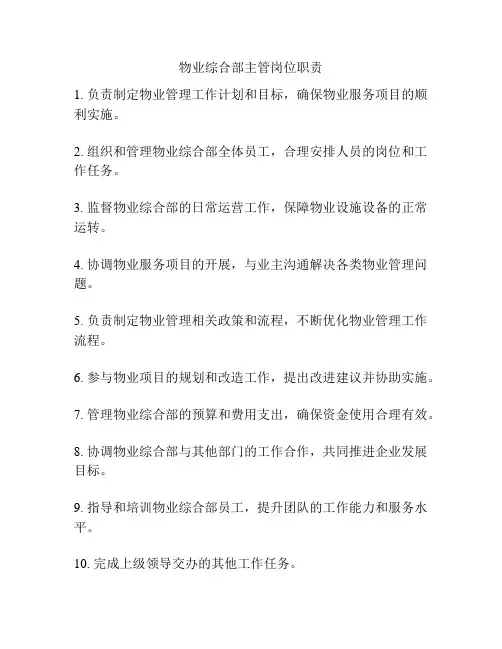 物业综合部主管岗位职责

1. 负责制定物业管理工作计划和目标，确保物业服务项目的顺利实施。

2. 组织和管理物业综合部全体员工，合理安排人员的岗位和工作任务。

3. 监督物业综合部的日常运营工作，保障物业设施设备的正常运转。

4. 协调物业服务项目的开展，与业主沟通解决各类物业管理问题。

5. 负责制定物业管理相关政策和流程，不断优化物业管理工作流程。

6. 参与物业项目的规划和改造工作，提出改进建议并协助实施。

7. 管理物业综合部的预算和费用支出，确保资金使用合理有效。

8. 协调物业综合部与其他部门的工作合作，共同推进企业发展目标。

9. 指导和培训物业综合部员工，提升团队的工作能力和服务水平。

10. 完成上级领导交办的其他工作任务。